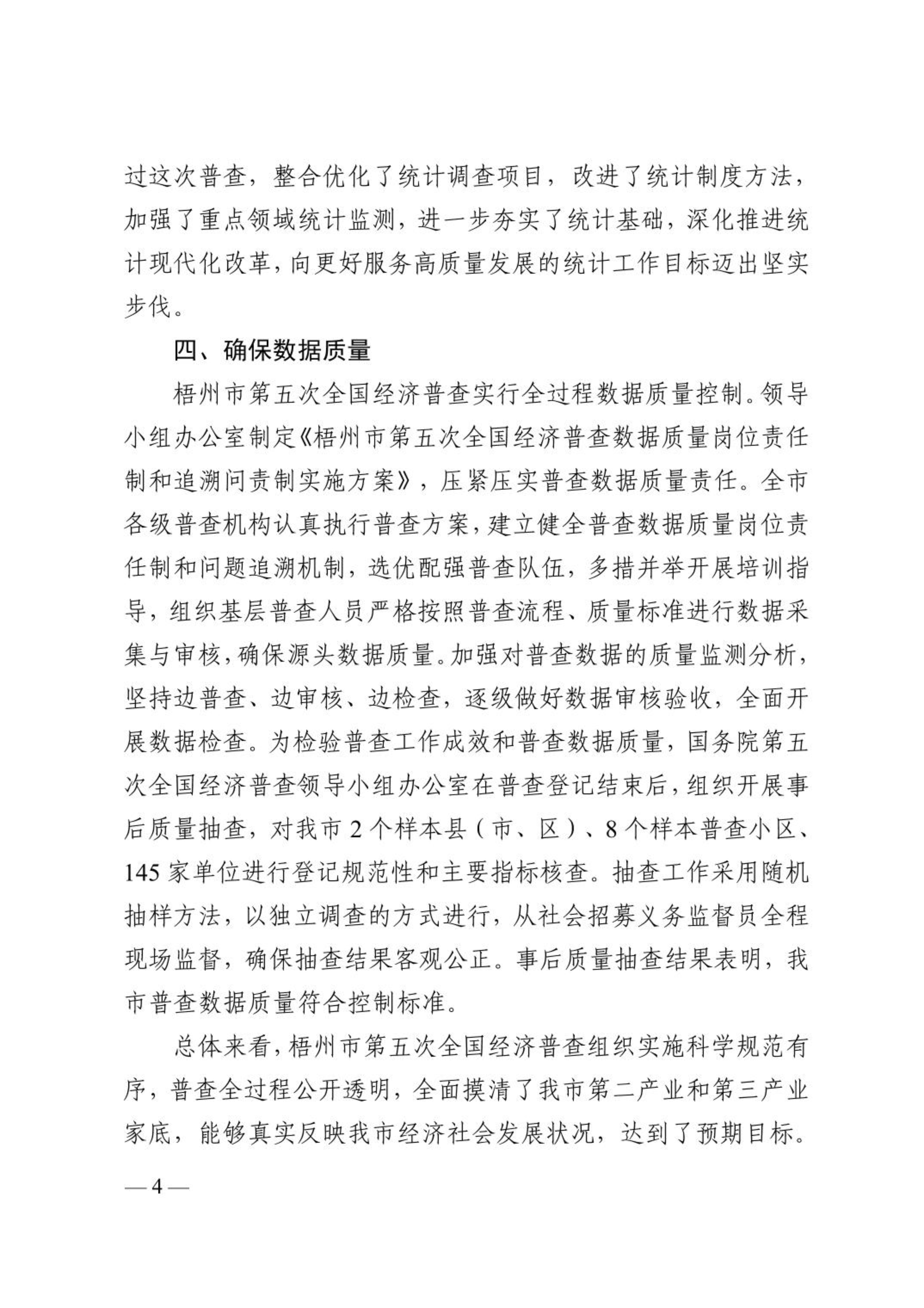 过这次普查，整合优化了统计调查项目，改进了统计制度方法，加强了重点领域统计监测，进一步夯实了统计基础，深化推进统计现代化改革，向更好服务高质量发展的统计工作目标迈出坚实步伐。

四、确保数据质量

梧州市第五次全国经济普查实行全过程数据质量控制。领导小组办公室制定《梧州市第五次全国经济普查数据质量岗位责任制和追溯问责制实施方案》，压紧压实普查数据质量责任。全市各级普查机构认真执行普查方案，建立健全普查数据质量岗位责任制和问题追溯机制，选优配强普查队伍，多措并举开展培训指导，组织基层普查人员严格按照普查流程、质量标准进行数据采集与审核，确保源头数据质量。加强对普查数据的质量监测分析，坚持边普查、边审核、边检查，逐级做好数据审核验收，全面开展数据检查。为检验普查工作成效和普查数据质量，国务院第五次全国经济普查领导小组办公室在普查登记结束后，组织开展事后质量抽查，对我市 2 个样本县（市、区）、8 个样本普查小区、145 家单位进行登记规范性和主要指标核查。抽查工作采用随机抽样方法，以独立调查的方式进行，从社会招募义务监督员全程现场监督，确保抽查结果客观公正。事后质量抽查结果表明，我市普查数据质量符合控制标准。

总体来看，梧州市第五次全国经济普查组织实施科学规范有序，普查全过程公开透明，全面摸清了我市第二产业和第三产业家底，能够真实反映我市经济社会发展状况，达到了预期目标。

— 4 —